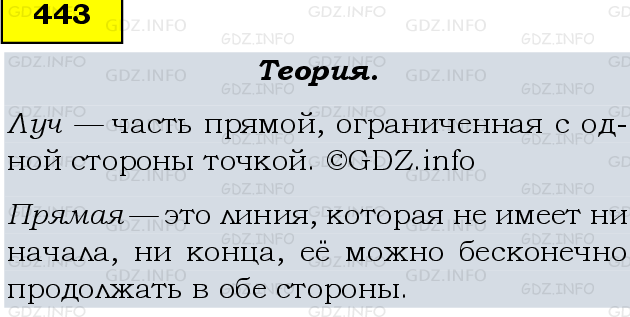 443

GDZ.INFO

Теория.

Луч — часть прямой, ограниченная с одной стороны точкой. ©GDZ.info

Прямая — это линия, которая не имеет ни начала, ни конца, её можно бесконечно продолжать в обе стороны.